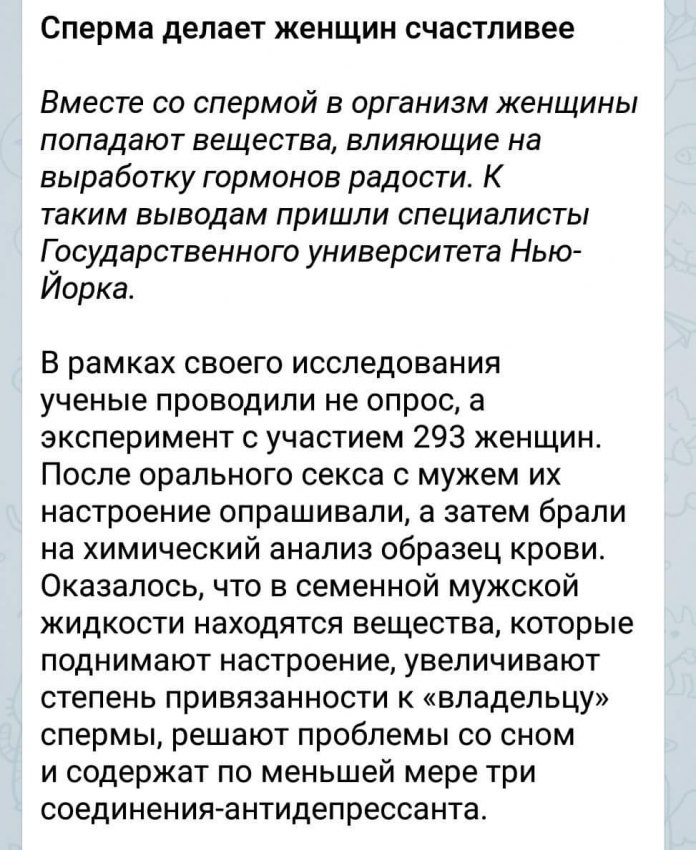 Сперма делает женщин счастливее

Вместе со спермой в организм женщины попадают вещества, влияющие на выработку гормонов радости. К таким выводам пришли специалисты Государственного университета Нью-Йорка.

В рамках своего исследования ученые проводили не опрос, а эксперимент с участием 293 женщин. После орального секса с мужем их настроение опрашивали, а затем брали на химический анализ образец крови. Оказалось, что в семенной мужской жидкости находятся вещества, которые поднимают настроение, увеличивают степень привязанности к «владельцу» спермы, решают проблемы со сном и содержат по меньшей мере три соединения-антидепрессанта.